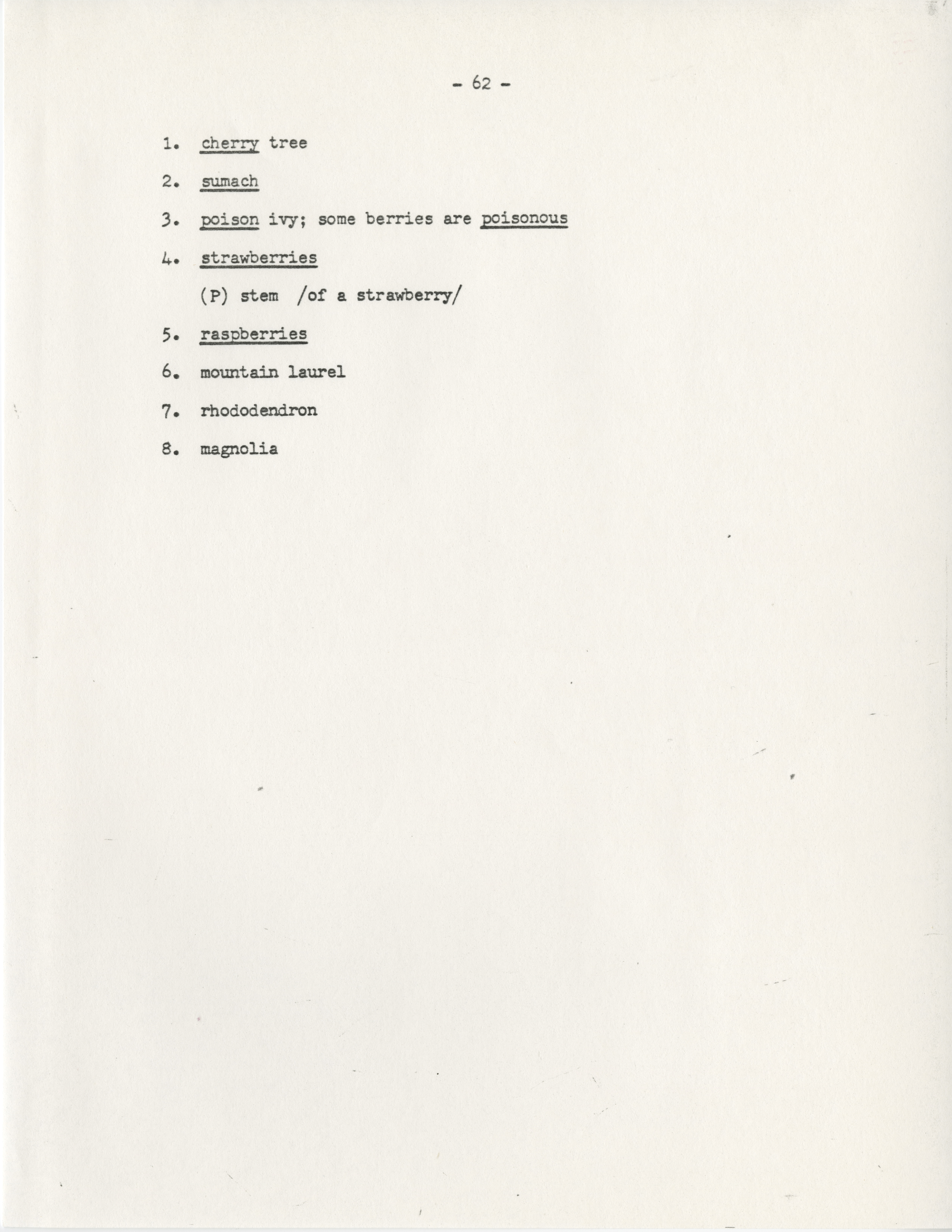 - 62 -

1. cherry tree

2. sumach

3. poison ivy; some berries are poisonous

4. strawberries

(P) stem /of a strawberry/

5. raspberries

6. mountain laurel

7. rhododendron

8. magnolia